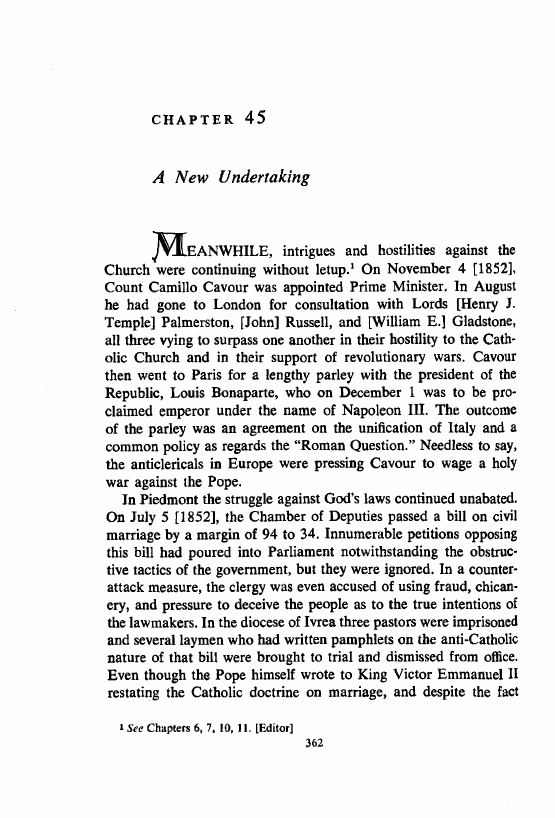 CHAPTER 45

A New Undertaking

MEANWHILE, intrigues and hostilities against the Church were continuing without letup.$^1$ On November 4 [1852], Count Camillo Cavour was appointed Prime Minister. In August he had gone to London for consultation with Lords [Henry J. Temple] Palmerston, [John] Russell, and [William E.] Gladstone, all three vying to surpass one another in their hostility to the Catholic Church and in their support of revolutionary wars. Cavour then went to Paris for a lengthy parley with the president of the Republic, Louis Bonaparte, who on December 1 was to be proclaimed emperor under the name of Napoleon III. The outcome of the parley was an agreement on the unification of Italy and a common policy as regards the "Roman Question." Needless to say, the anticlericals in Europe were pressing Cavour to wage a holy war against the Pope.

In Piedmont the struggle against God's laws continued unabated. On July 5 [1852], the Chamber of Deputies passed a bill on civil marriage by a margin of 94 to 34. Innumerable petitions opposing this bill had poured into Parliament notwithstanding the obstructive tactics of the government, but they were ignored. In a counterattack measure, the clergy was even accused of using fraud, chicanery, and pressure to deceive the people as to the true intentions of the lawmakers. In the diocese of Ivrea three pastors were imprisoned and several laymen who had written pamphlets on the anti-Catholic nature of that bill were brought to trial and dismissed from office. Even though the Pope himself wrote to King Victor Emmanuel II restating the Catholic doctrine on marriage, and despite the fact

$^1$ See Chapters 6, 7, 10, 11. [Editor]

362